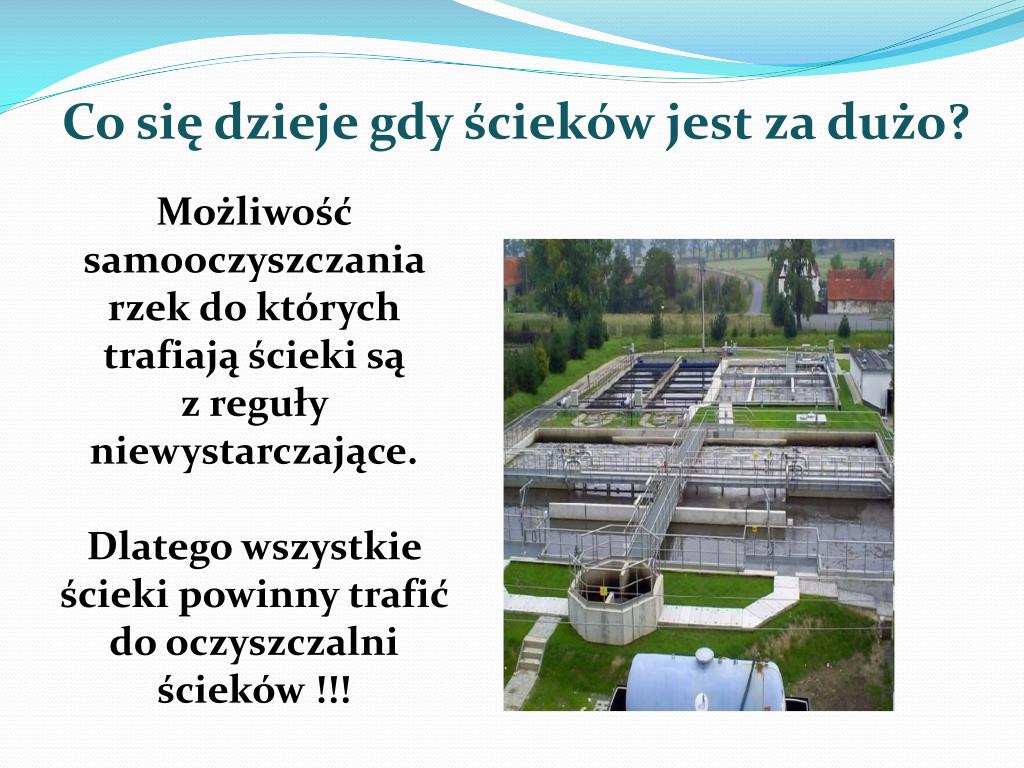 Co się dzieje gdy ścieków jest za dużo?

Możliwość samooczyszczania rzek do których trafiają ścieki są z reguły niewystarczające.

Dlatego wszystkie ścieki powinny trafić do oczyszczalni ścieków !!!